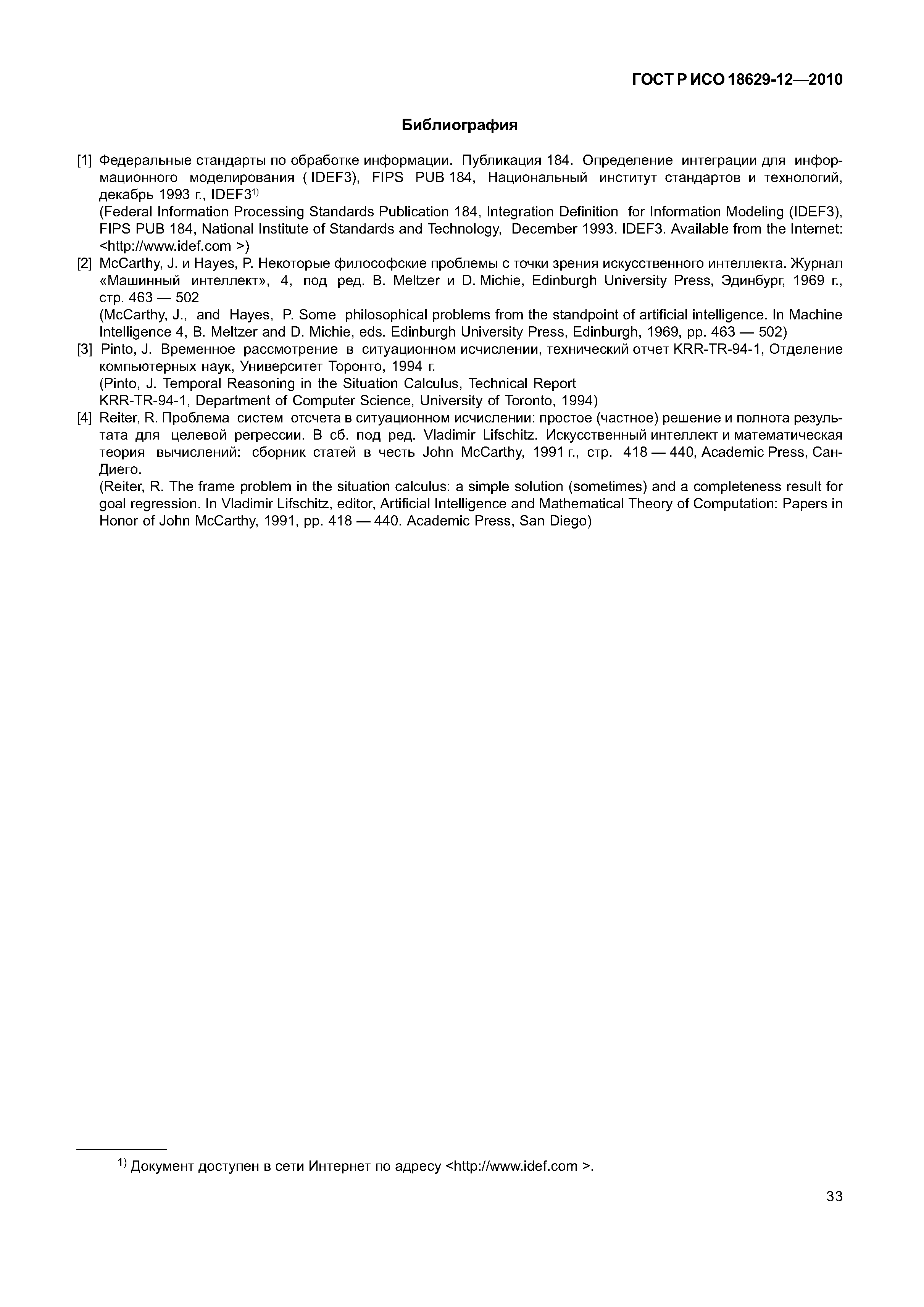 ГОСТ Р ИСО 18629-12—2010

Библиография

[1] Федеральные стандарты по обработке информации. Публикация 184. Определение интеграции для информационного моделирования ( IDEF3), FIPS PUB 184, Национальный институт стандартов и технологий, декабрь 1993 г., IDEF3$^{1)}$
(Federal Information Processing Standards Publication 184, Integration Definition for Information Modeling (IDEF3), FIPS PUB 184, National Institute of Standards and Technology, December 1993. IDEF3. Available from the Internet: <http://www.idef.com >)
[2] McCarthy, J. и Hayes, P. Некоторые философские проблемы с точки зрения искусственного интеллекта. Журнал «Машинный интеллект», 4, под ред. B. Meltzer и D. Michie, Edinburgh University Press, Эдинбург, 1969 г., стр. 463 — 502
(McCarthy, J., and Hayes, P. Some philosophical problems from the standpoint of artificial intelligence. In Machine Intelligence 4, B. Meltzer and D. Michie, eds. Edinburgh University Press, Edinburgh, 1969, pp. 463 — 502)
[3] Pinto, J. Временное рассмотрение в ситуационном исчислении, технический отчет KRR-TR-94-1, Отделение компьютерных наук, Университет Торонто, 1994 г.
(Pinto, J. Temporal Reasoning in the Situation Calculus, Technical Report KRR-TR-94-1, Department of Computer Science, University of Toronto, 1994)
[4] Reiter, R. Проблема систем отсчета в ситуационном исчислении: простое (частное) решение и полнота результата для целевой регрессии. В сб. под ред. Vladimir Lifschitz. Искусственный интеллект и математическая теория вычислений: сборник статей в честь John McCarthy, 1991 г., стр. 418 — 440, Academic Press, Сан-Диего.
(Reiter, R. The frame problem in the situation calculus: a simple solution (sometimes) and a completeness result for goal regression. In Vladimir Lifschitz, editor, Artificial Intelligence and Mathematical Theory of Computation: Papers in Honor of John McCarthy, 1991, pp. 418 — 440. Academic Press, San Diego)

$^{1)}$ Документ доступен в сети Интернет по адресу <http://www.idef.com >.

33